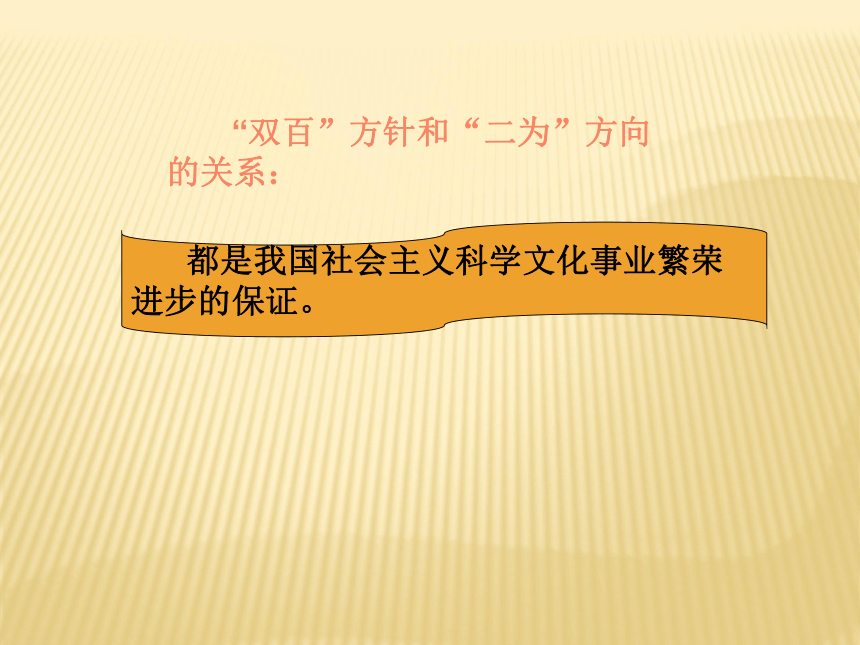 “双百”方针和“二为”方向的关系：

都是我国社会主义科学文化事业繁荣进步的保证。